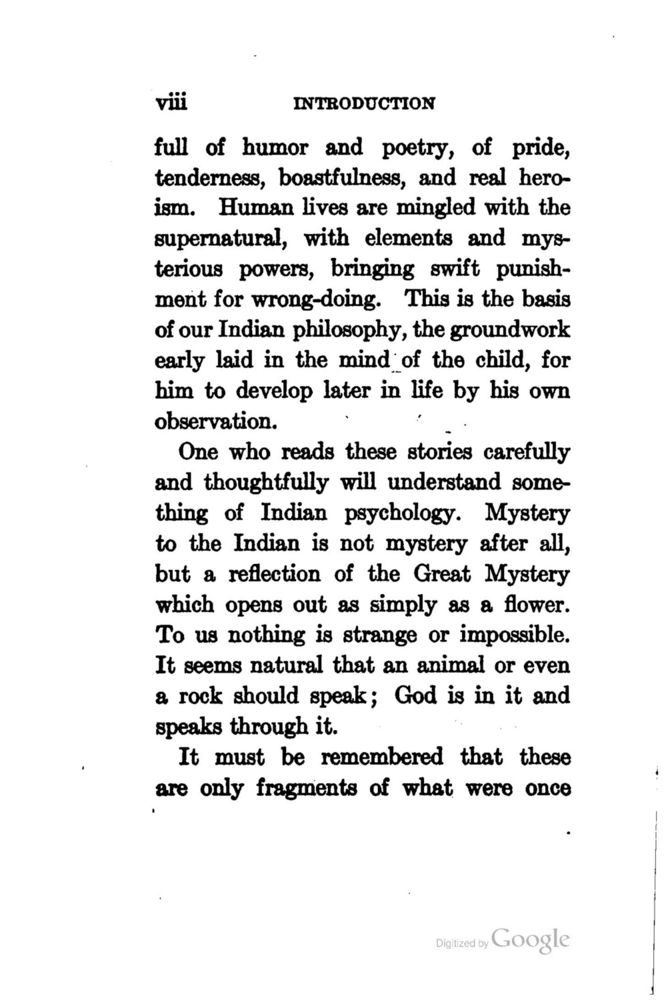 viii INTRODUCTION

full of humor and poetry, of pride, tenderness, boastfulness, and real heroism. Human lives are mingled with the supernatural, with elements and mysterious powers, bringing swift punishment for wrong-doing. This is the basis of our Indian philosophy, the groundwork early laid in the mind of the child, for him to develop later in life by his own observation.

One who reads these stories carefully and thoughtfully will understand something of Indian psychology. Mystery to the Indian is not mystery after all, but a reflection of the Great Mystery which opens out as simply as a flower. To us nothing is strange or impossible. It seems natural that an animal or even a rock should speak; God is in it and speaks through it.

It must be remembered that these are only fragments of what were once

Digitized by Google